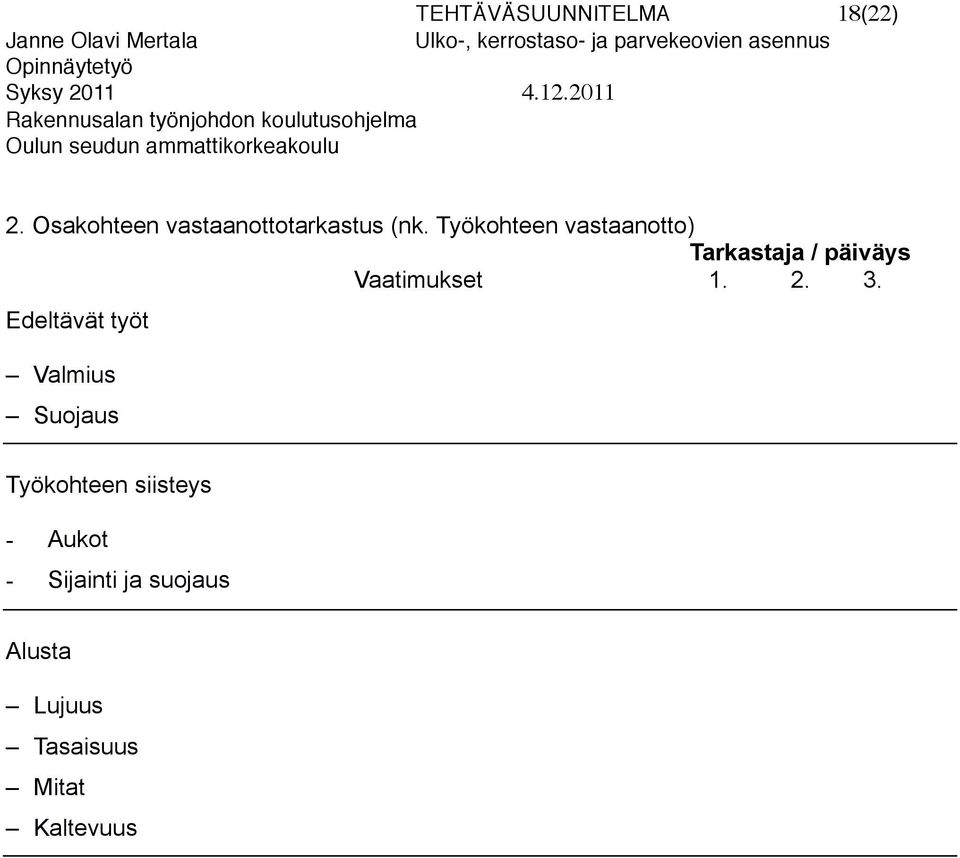 TEHTÄVÄSUUNNITELMA 18(22)
Janne Olavi Mertala Ulko-, kerrostaso- ja parvekeovien asennus
Opinnäytetyö
Syksy 2011 4.12.2011
Rakennusalan työnjohdon koulutusohjelma
Oulun seudun ammattikorkeakoulu

2. Osakohteen vastaanottotarkastus (nk. Työkohteen vastaanotto)

Tarkastaja / päiväys
Vaatimukset 1. 2. 3.

Edeltävät työt

– Valmius
– Suojaus

Työkohteen siisteys

- Aukot
- Sijainti ja suojaus

Alusta

– Lujuus
– Tasaisuus
– Mitat
– Kaltevuus